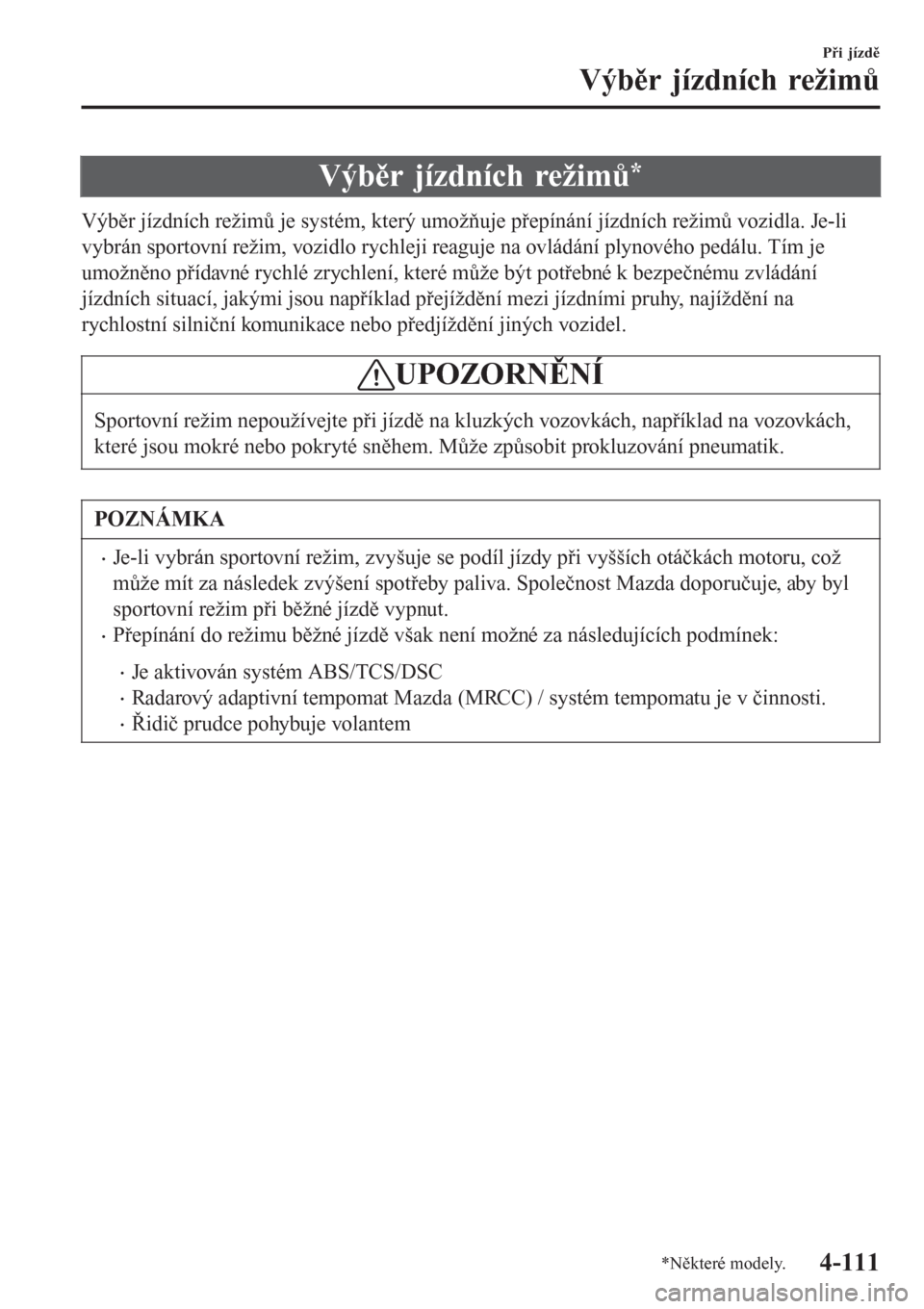 Při jízdě
Výběr jízdních režimů

Výběr jízdních režimů*

Výběr jízdních režimů je systém, který umožňuje přepínání jízdních režimů vozidla. Je-li vybrán sportovní režim, vozidlo rychleji reaguje na ovládání plynového pedálu. Tím je umožněno přídavné rychlé zrychlení, které může být potřebné k bezpečnému zvládání jízdních situací, jakými jsou například přejíždění mezi jízdními pruhy, najíždění na rychlostní silniční komunikace nebo předjíždění jiných vozidel.

UPOZORNĚNÍ

Sportovní režim nepoužívejte při jízdě na kluzkých vozovkách, například na vozovkách, které jsou mokré nebo pokryté sněhem. Může způsobit prokluzování pneumatik.

POZNÁMKA

• Je-li vybrán sportovní režim, zvyšuje se podíl jízdy při vyšších otáčkách motoru, což může mít za následek zvýšení spotřeby paliva. Společnost Mazda doporučuje, aby byl sportovní režim při běžné jízdě vypnut.
• Přepínání do režimu běžné jízdě však není možné za následujících podmínek:
 • Je aktivován systém ABS/TCS/DSC
 • Radarový adaptivní tempomat Mazda (MRCC) / systém tempomatu je v činnosti.
 • Řidič prudce pohybuje volantem

*Některé modely.
4-111

carmanualsonline.info